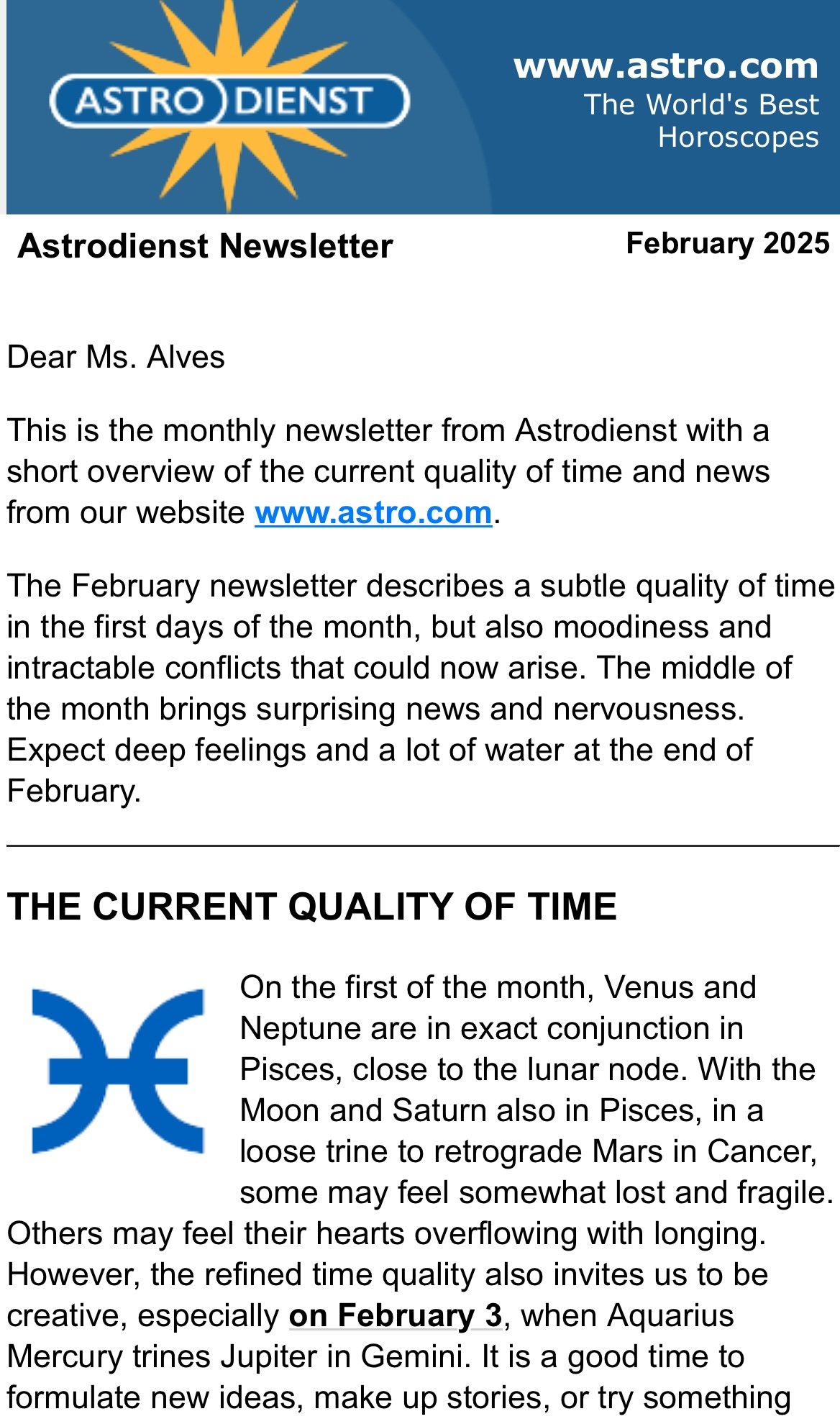 ASTRO DIENST

www.astro.com
The World's Best Horoscopes

Astrodienst Newsletter

February 2025

Dear Ms. Alves

This is the monthly newsletter from Astrodienst with a short overview of the current quality of time and news from our website www.astro.com.

The February newsletter describes a subtle quality of time in the first days of the month, but also moodiness and intractable conflicts that could now arise. The middle of the month brings surprising news and nervousness. Expect deep feelings and a lot of water at the end of February.

THE CURRENT QUALITY OF TIME

On the first of the month, Venus and Neptune are in exact conjunction in Pisces, close to the lunar node. With the Moon and Saturn also in Pisces, in a loose trine to retrograde Mars in Cancer, some may feel somewhat lost and fragile. Others may feel their hearts overflowing with longing. However, the refined time quality also invites us to be creative, especially on February 3, when Aquarius Mercury trines Jupiter in Gemini. It is a good time to formulate new ideas, make up stories, or try something